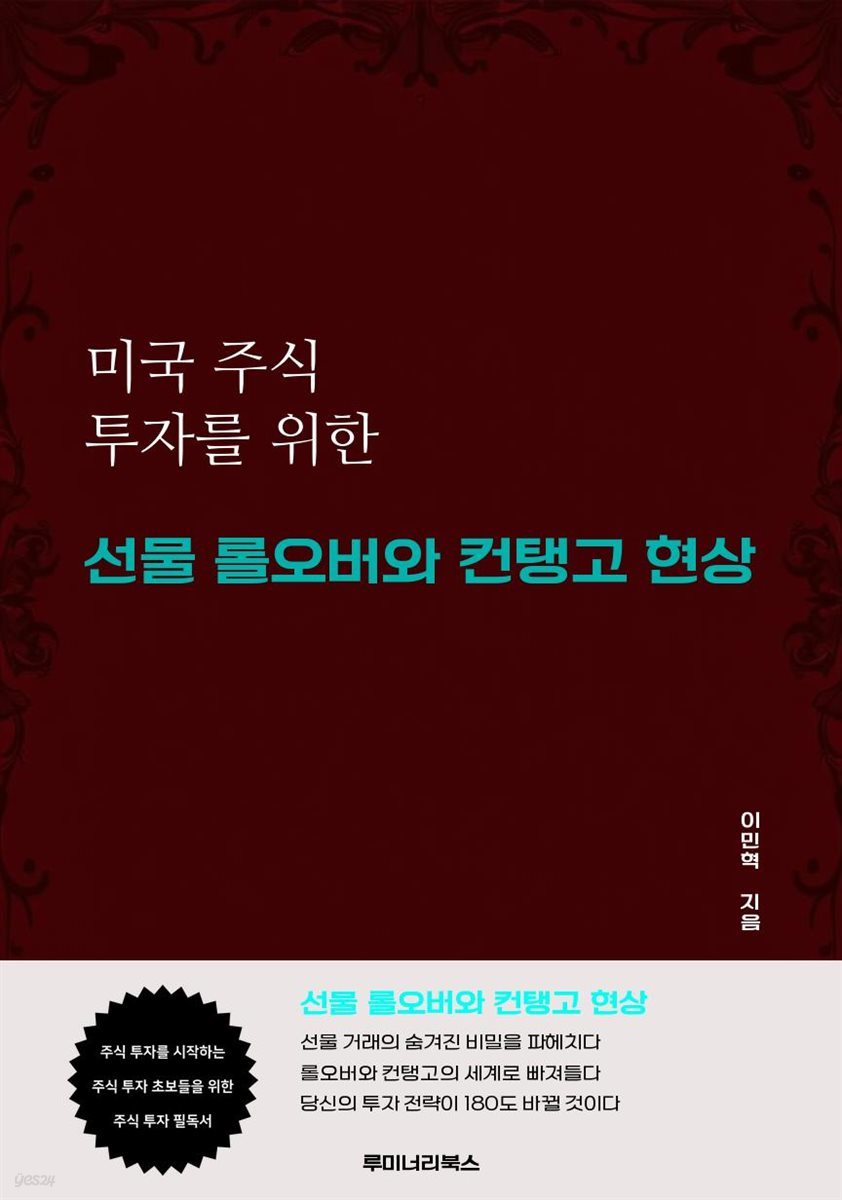 미국 주식
투자를 위한

선물 롤오버와 컨탱고 현상

이민혁 지음

주식 투자를 시작하는
주식 투자 초보들을 위한
주식 투자 필독서

선물 롤오버와 컨탱고 현상
선물 거래의 숨겨진 비밀을 파헤치다
롤오버와 컨탱고의 세계로 빠져들다
당신의 투자 전략이 180도 바뀔 것이다

루미너리북스

yes24